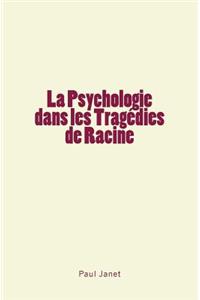 La Psychologie dans les Tragédies de Racine

Paul Janet